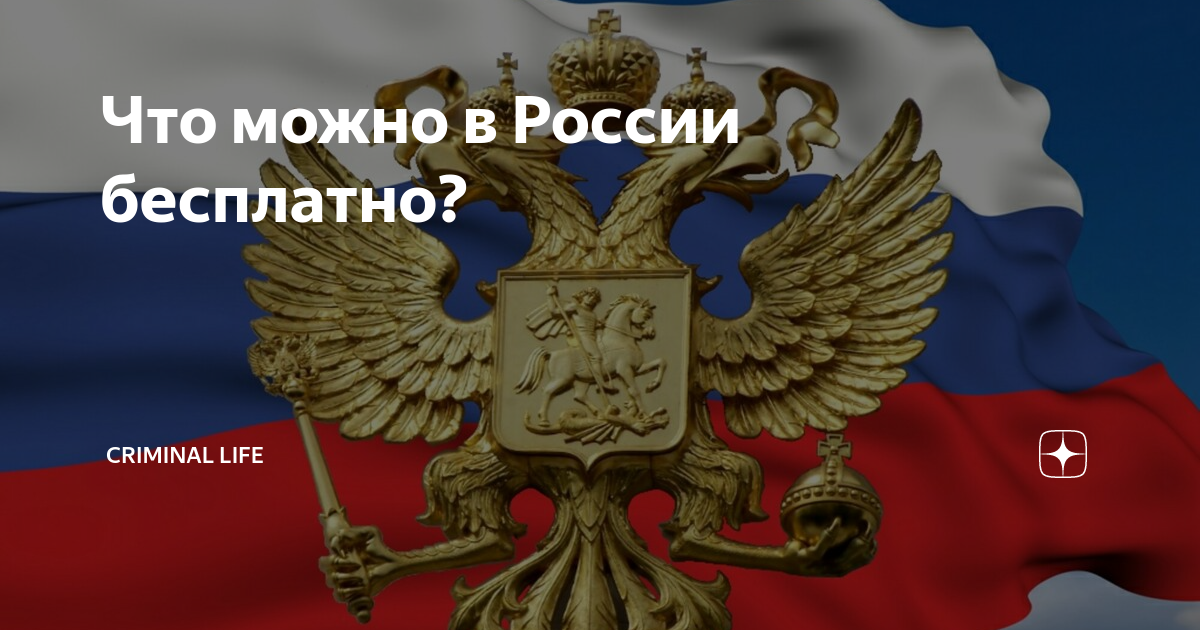 Что можно в России бесплатно?

CRIMINAL LIFE